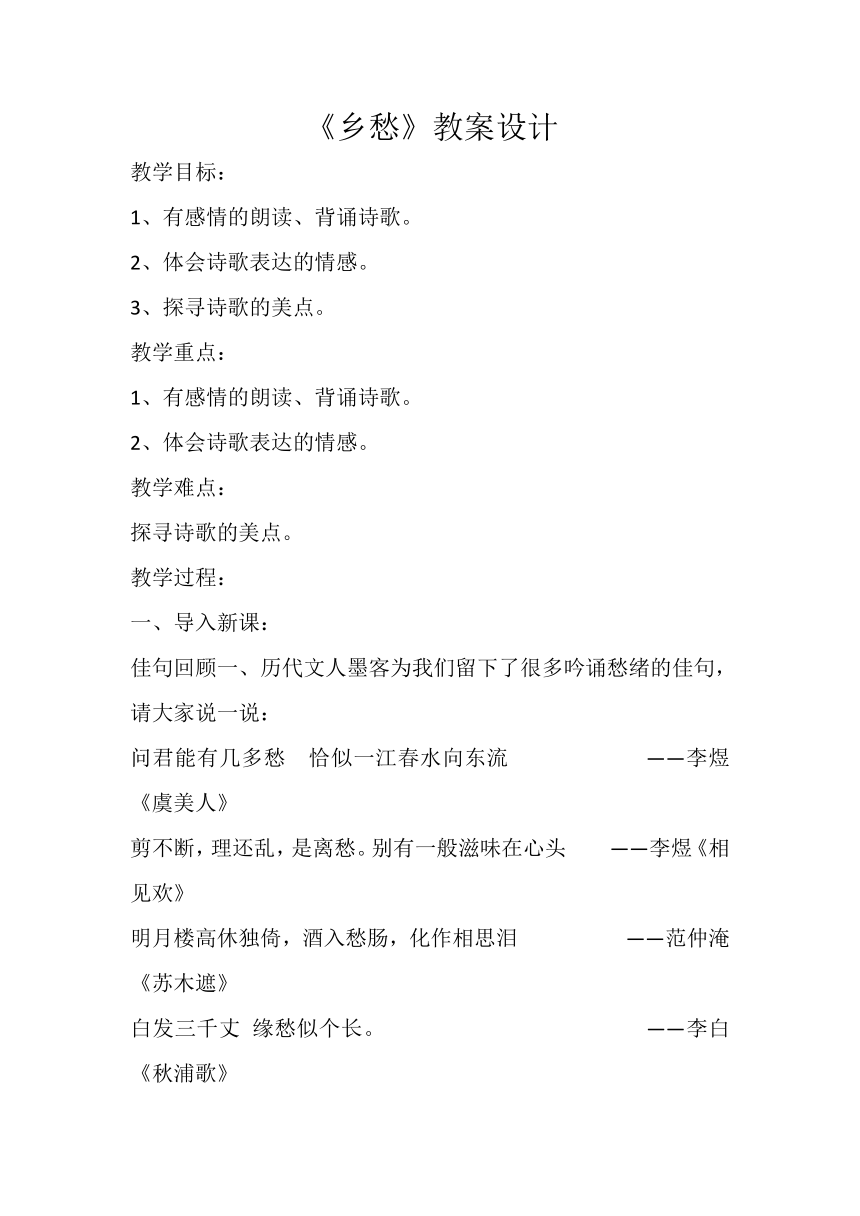 《乡愁》教案设计

教学目标：

1、有感情的朗读、背诵诗歌。

2、体会诗歌表达的情感。

3、探寻诗歌的美点。

教学重点：

1、有感情的朗读、背诵诗歌。

2、体会诗歌表达的情感。

教学难点：

探寻诗歌的美点。

教学过程：

一、导入新课：

佳句回顾一、历代文人墨客为我们留下了很多吟诵愁绪的佳句，请大家说一说：

问君能有几多愁　恰似一江春水向东流　　——李煜《虞美人》

剪不断，理还乱，是离愁。别有一般滋味在心头　　——李煜《相见欢》

明月楼高休独倚，酒入愁肠，化作相思泪　　——范仲淹《苏木遮》

白发三千丈　缘愁似个长。　　——李白《秋浦歌》